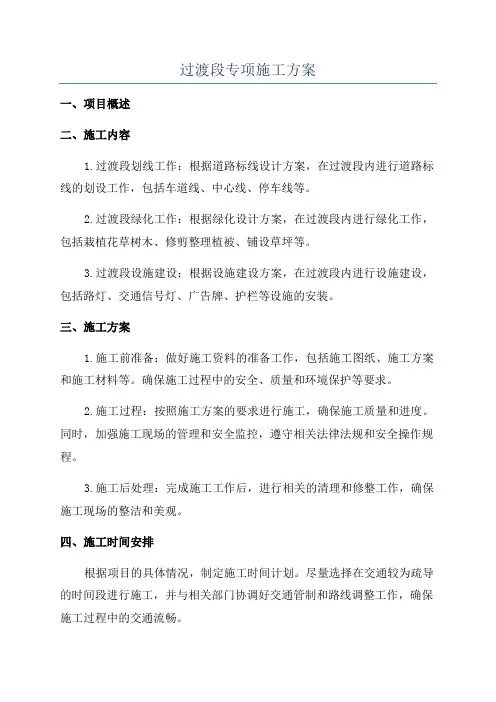 过渡段专项施工方案

一、项目概述

二、施工内容

1.过渡段划线工作：根据道路标线设计方案，在过渡段内进行道路标线的划设工作，包括车道线、中心线、停车线等。

2.过渡段绿化工作：根据绿化设计方案，在过渡段内进行绿化工作，包括栽植花草树木、修剪整理植被、铺设草坪等。

3.过渡段设施建设：根据设施建设方案，在过渡段内进行设施建设，包括路灯、交通信号灯、广告牌、护栏等设施的安装。

三、施工方案

1.施工前准备：做好施工资料的准备工作，包括施工图纸、施工方案和施工材料等。确保施工过程中的安全、质量和环境保护等要求。

2.施工过程：按照施工方案的要求进行施工，确保施工质量和进度。同时，加强施工现场的管理和安全监控，遵守相关法律法规和安全操作规程。

3.施工后处理：完成施工工作后，进行相关的清理和修整工作，确保施工现场的整洁和美观。

四、施工时间安排

根据项目的具体情况，制定施工时间计划。尽量选择在交通较为疏导的时间段进行施工，并与相关部门协调好交通管制和路线调整工作，确保施工过程中的交通流畅。